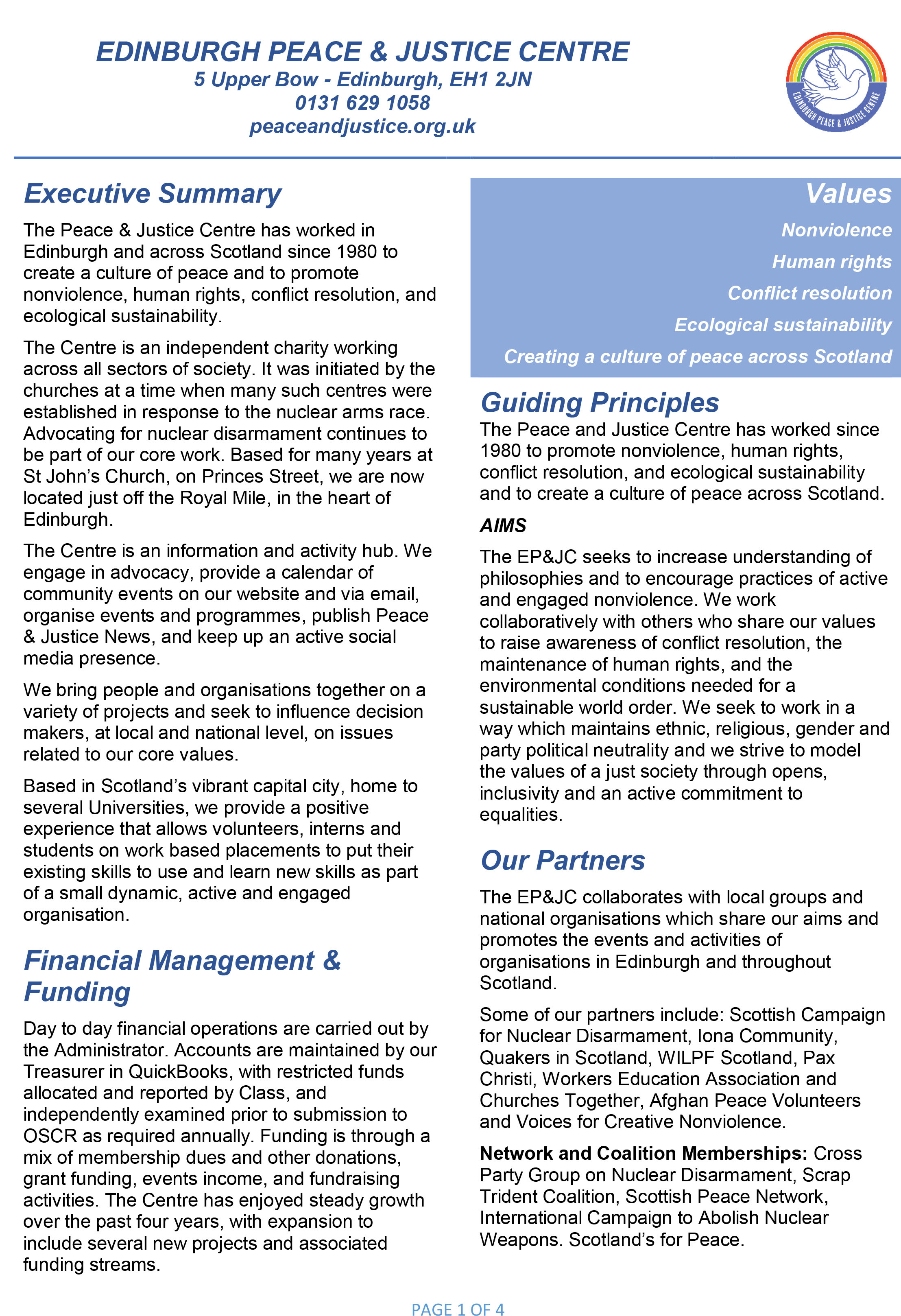 EDINBURGH PEACE & JUSTICE CENTRE
5 Upper Bow - Edinburgh, EH1 2JN
0131 629 1058
peaceandjustice.org.uk

EDINBURGH PEACE & JUSTICE CENTRE

Executive Summary

The Peace & Justice Centre has worked in Edinburgh and across Scotland since 1980 to create a culture of peace and to promote nonviolence, human rights, conflict resolution, and ecological sustainability.

The Centre is an independent charity working across all sectors of society. It was initiated by the churches at a time when many such centres were established in response to the nuclear arms race. Advocating for nuclear disarmament continues to be part of our core work. Based for many years at St John's Church, on Princes Street, we are now located just off the Royal Mile, in the heart of Edinburgh.

The Centre is an information and activity hub. We engage in advocacy, provide a calendar of community events on our website and via email, organise events and programmes, publish Peace & Justice News, and keep up an active social media presence.

We bring people and organisations together on a variety of projects and seek to influence decision makers, at local and national level, on issues related to our core values.

Based in Scotland's vibrant capital city, home to several Universities, we provide a positive experience that allows volunteers, interns and students on work based placements to put their existing skills to use and learn new skills as part of a small dynamic, active and engaged organisation.

Financial Management & Funding

Day to day financial operations are carried out by the Administrator. Accounts are maintained by our Treasurer in QuickBooks, with restricted funds allocated and reported by Class, and independently examined prior to submission to OSCR as required annually. Funding is through a mix of membership dues and other donations, grant funding, events income, and fundraising activities. The Centre has enjoyed steady growth over the past four years, with expansion to include several new projects and associated funding streams.

Values

Nonviolence

Human rights

Conflict resolution

Ecological sustainability

Creating a culture of peace across Scotland

Guiding Principles

The Peace and Justice Centre has worked since 1980 to promote nonviolence, human rights, conflict resolution, and ecological sustainability and to create a culture of peace across Scotland.

AIMS

The EP&JC seeks to increase understanding of philosophies and to encourage practices of active and engaged nonviolence. We work collaboratively with others who share our values to raise awareness of conflict resolution, the maintenance of human rights, and the environmental conditions needed for a sustainable world order. We seek to work in a way which maintains ethnic, religious, gender and party political neutrality and we strive to model the values of a just society through opens, inclusivity and an active commitment to equalities.

Our Partners

The EP&JC collaborates with local groups and national organisations which share our aims and promotes the events and activities of organisations in Edinburgh and throughout Scotland.

Some of our partners include: Scottish Campaign for Nuclear Disarmament, Iona Community, Quakers in Scotland, WILPF Scotland, Pax Christi, Workers Education Association and Churches Together, Afghan Peace Volunteers and Voices for Creative Nonviolence.

Network and Coalition Memberships: Cross Party Group on Nuclear Disarmament, Scrap Trident Coalition, Scottish Peace Network, International Campaign to Abolish Nuclear Weapons. Scotland's for Peace.

PAGE 1 OF 4